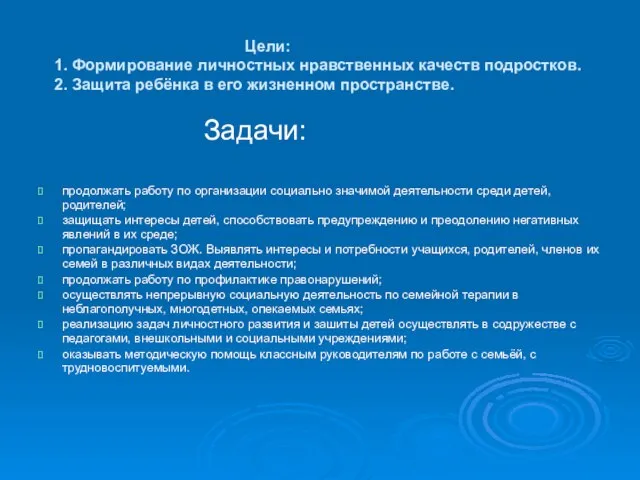 Цели:
1. Формирование личностных нравственных качеств подростков.
2. Защита ребёнка в его жизненном пространстве.

Задачи:

продолжать работу по организации социально значимой деятельности среди детей, родителей;
защищать интересы детей, способствовать предупреждению и преодолению негативных явлений в их среде;
пропагандировать ЗОЖ. Выявлять интересы и потребности учащихся, родителей, членов их семей в различных видах деятельности;
продолжать работу по профилактике правонарушений;
осуществлять непрерывную социальную деятельность по семейной терапии в неблагополучных, многодетных, опекаемых семьях;
реализацию задач личностного развития и зашиты детей осуществлять в содружестве с педагогами, внешкольными и социальными учреждениями;
оказывать методическую помощь классным руководителям по работе с семьёй, с трудновоспитуемыми.